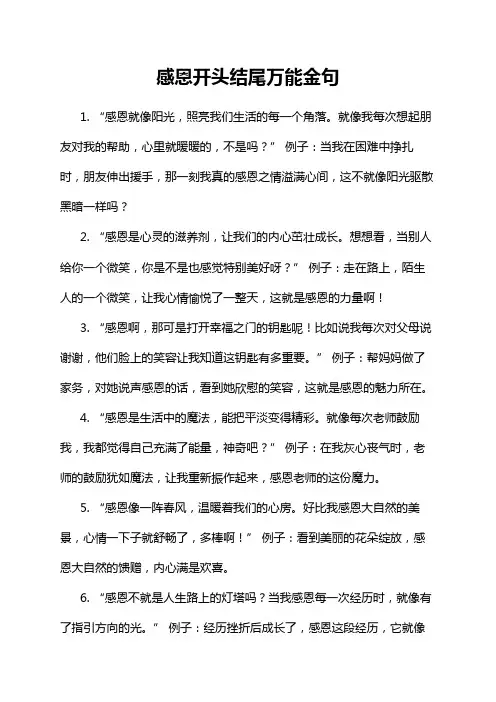 感恩开头结尾万能金句

1. “感恩就像阳光，照亮我们生活的每一个角落。就像我每次想起朋友对我的帮助，心里就暖暖的，不是吗？” 例子：当我在困难中挣扎时，朋友伸出援手，那一刻我真的感恩之情溢满心间，这不就像阳光驱散黑暗一样吗？

2. “感恩是心灵的滋养剂，让我们的内心茁壮成长。想想看，当别人给你一个微笑，你是不是也感觉特别美好呀？” 例子：走在路上，陌生人的一个微笑，让我心情愉悦了一整天，这就是感恩的力量啊！

3. “感恩啊，那可是打开幸福之门的钥匙呢！比如说我每次对父母说谢谢，他们脸上的笑容让我知道这钥匙有多重要。” 例子：帮妈妈做了家务，对她说声感恩的话，看到她欣慰的笑容，这就是感恩的魅力所在。

4. “感恩是生活中的魔法，能把平淡变得精彩。就像每次老师鼓励我，我都觉得自己充满了能量，神奇吧？” 例子：在我灰心丧气时，老师的鼓励犹如魔法，让我重新振作起来，感恩老师的这份魔力。

5. “感恩像一阵春风，温暖着我们的心房。好比我感恩大自然的美景，心情一下子就舒畅了，多棒啊！” 例子：看到美丽的花朵绽放，感恩大自然的馈赠，内心满是欢喜。

6. “感恩不就是人生路上的灯塔吗？当我感恩每一次经历时，就像有了指引方向的光。” 例子：经历挫折后成长了，感恩这段经历，它就像